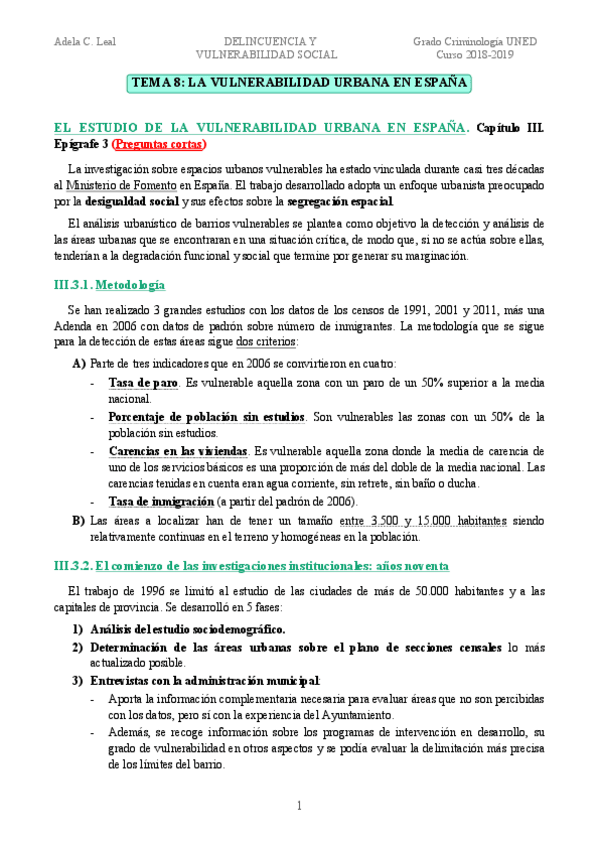 Adela C. Leal

DELINCUENCIA Y VULNERABILIDAD SOCIAL

Grado Criminología UNED
Curso 2018-2019

TEMA 8: LA VULNERABILIDAD URBANA EN ESPAÑA

EL ESTUDIO DE LA VULNERABILIDAD URBANA EN ESPAÑA. Capítulo III. Epígrafe 3 (Preguntas cortas)

La investigación sobre espacios urbanos vulnerables ha estado vinculada durante casi tres décadas al Ministerio de Fomento en España. El trabajo desarrollado adopta un enfoque urbanista preocupado por la desigualdad social y sus efectos sobre la segregación espacial.

El análisis urbanístico de barrios vulnerables se plantea como objetivo la detección y análisis de las áreas urbanas que se encontraran en una situación crítica, de modo que, si no se actúa sobre ellas, tenderían a la degradación funcional y social que termine por generar su marginación.

III.3.1. Metodología

Se han realizado 3 grandes estudios con los datos de los censos de 1991, 2001 y 2011, más una Adenda en 2006 con datos de padrón sobre número de inmigrantes. La metodología que se sigue para la detección de estas áreas sigue dos criterios:

A) Parte de tres indicadores que en 2006 se convirtieron en cuatro:
- Tasa de paro. Es vulnerable aquella zona con un paro de un 50% superior a la media nacional.
- Porcentaje de población sin estudios. Son vulnerables las zonas con un 50% de la población sin estudios.
- Carencias en las viviendas. Es vulnerable aquella zona donde la media de carencia de uno de los servicios básicos es una proporción de más del doble de la media nacional. Las carencias tenidas en cuenta eran agua corriente, sin retrete, sin baño o ducha.
- Tasa de inmigración (a partir del padrón de 2006).

B) Las áreas a localizar han de tener un tamaño entre 3.500 y 15.000 habitantes siendo relativamente continuas en el terreno y homogéneas en la población.

III.3.2. El comienzo de las investigaciones institucionales: años noventa

El trabajo de 1996 se limitó al estudio de las ciudades de más de 50.000 habitantes y a las capitales de provincia. Se desarrolló en 5 fases:

1) Análisis del estudio sociodemográfico.
2) Determinación de las áreas urbanas sobre el plano de secciones censales lo más actualizado posible.
3) Entrevistas con la administración municipal:
- Aporta la información complementaria necesaria para evaluar áreas que no son percibidas con los datos, pero sí con la experiencia del Ayuntamiento.
- Además, se recoge información sobre los programas de intervención en desarrollo, su grado de vulnerabilidad en otros aspectos y se podía evaluar la delimitación más precisa de los límites del barrio.

1